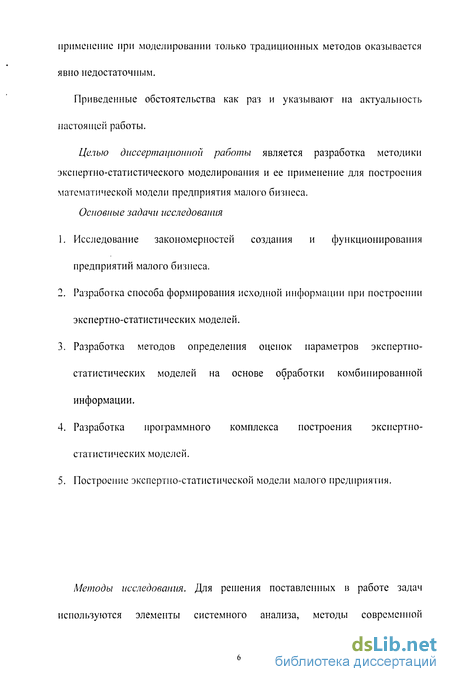 применение при моделировании только традиционных методов оказывается явно недостаточным.

Приведенные обстоятельства как раз и указывают на актуальность настоящей работы.

Целью диссертационной работы является разработка методики экспертно-статистического моделирования и ее применение для построения математической модели предприятия малого бизнеса.

Основные задачи исследования

1. Исследование закономерностей создания и функционирования предприятий малого бизнеса.
2. Разработка способа формирования исходной информации при построении экспертно-статистических моделей.
3. Разработка методов определения оценок параметров экспертно-статистических моделей на основе обработки комбинированной информации.
4. Разработка программного комплекса построения экспертно-статистических моделей.
5. Построение экспертно-статистической модели малого предприятия.

Методы исследования. Для решения поставленных в работе задач используются элементы системного анализа, методы современной

6

dsLib.net
библиотека диссертаций